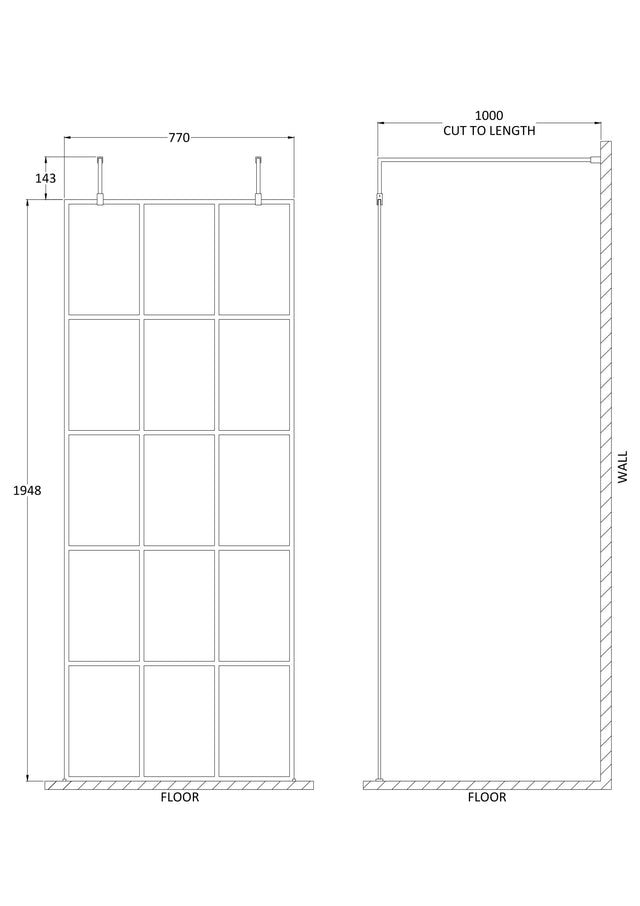 770
143
1948
FLOOR
1000
CUT TO LENGTH
WALL
FLOOR